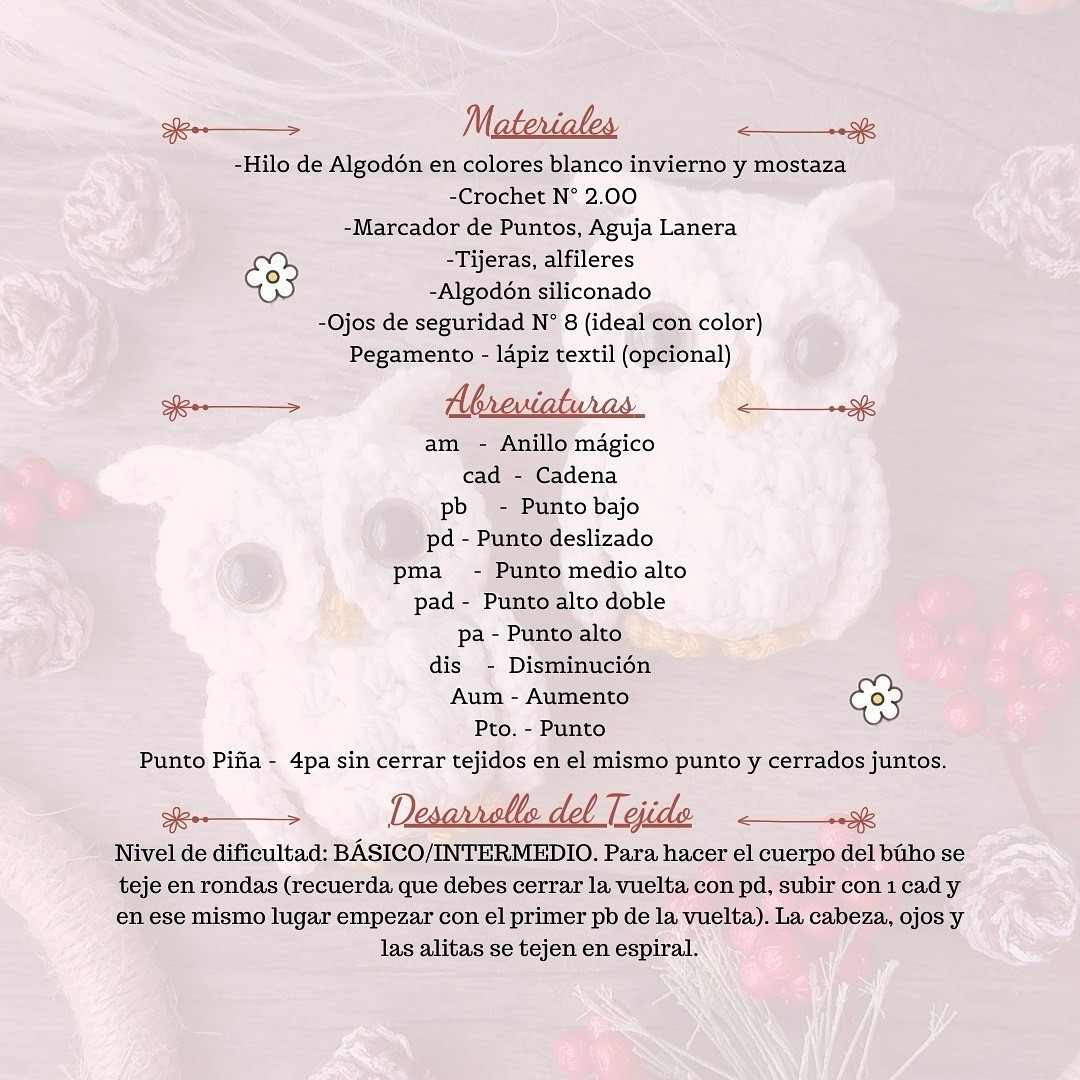 Materiales

-Hilo de Algodón en colores blanco invierno y mostaza
-Crochet N° 2.00
-Marcador de Puntos, Aguja Lanera
-Tijeras, alfileres
-Algodón siliconado
-Ojos de seguridad N° 8 (ideal con color)
Pegamento - lápiz textil (opcional)

Abreviaturas

am - Anillo mágico
cad - Cadena
pb - Punto bajo
pd - Punto deslizado
pma - Punto medio alto
pad - Punto alto doble
pa - Punto alto
dis - Disminución
Aum - Aumento
Pto. - Punto
Punto Piña - 4pa sin cerrar tejidos en el mismo punto y cerrados juntos.

Desarrollo del Tejido

Nivel de dificultad: BÁSICO/INTERMEDIO. Para hacer el cuerpo del búho se teje en rondas (recuerda que debes cerrar la vuelta con pd, subir con 1 cad y en ese mismo lugar empezar con el primer pb de la vuelta). La cabeza, ojos y las alitas se tejen en espiral.